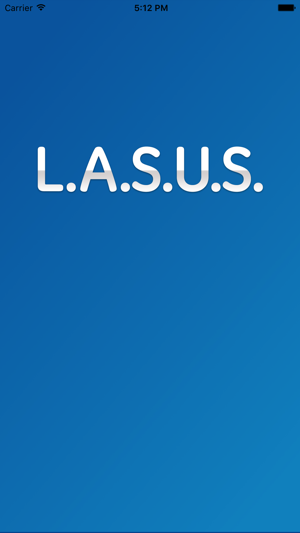 Carrier 5:12 PM

L.A.S.U.S.